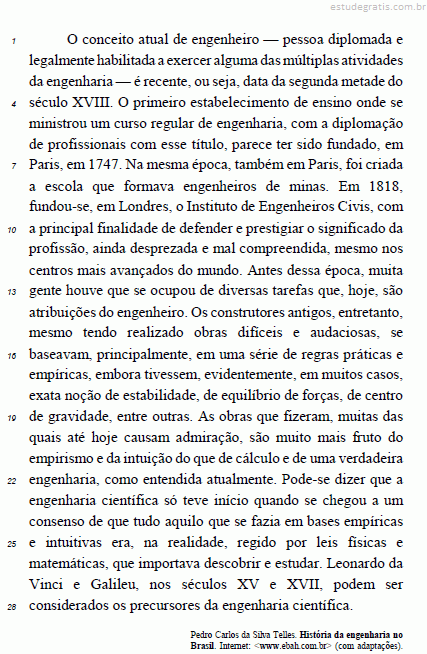 estudegratis.com.br

1 O conceito atual de engenheiro — pessoa diplomada e legalmente habilitada a exercer alguma das múltiplas atividades da engenharia — é recente, ou seja, data da segunda metade do
4 século XVIII. O primeiro estabelecimento de ensino onde se ministrou um curso regular de engenharia, com a diplomação de profissionais com esse título, parece ter sido fundado, em
7 Paris, em 1747. Na mesma época, também em Paris, foi criada a escola que formava engenheiros de minas. Em 1818, fundou-se, em Londres, o Instituto de Engenheiros Civis, com
10 a principal finalidade de defender e prestigiar o significado da profissão, ainda desprezada e mal compreendida, mesmo nos centros mais avançados do mundo. Antes dessa época, muita
13 gente houve que se ocupou de diversas tarefas que, hoje, são atribuições do engenheiro. Os construtores antigos, entretanto, mesmo tendo realizado obras difíceis e audaciosas, se
16 baseavam, principalmente, em uma série de regras práticas e empíricas, embora tivessem, evidentemente, em muitos casos, exata noção de estabilidade, de equilíbrio de forças, de centro
19 de gravidade, entre outras. As obras que fizeram, muitas das quais até hoje causam admiração, são muito mais fruto do empirismo e da intuição do que de cálculo e de uma verdadeira
22 engenharia, como entendida atualmente. Pode-se dizer que a engenharia científica só teve início quando se chegou a um consenso de que tudo aquilo que se fazia em bases empíricas
25 e intuitivas era, na realidade, regido por leis físicas e matemáticas, que importava descobrir e estudar. Leonardo da Vinci e Galileu, nos séculos XV e XVII, podem ser
28 considerados os precursores da engenharia científica.

Pedro Carlos da Silva Telles. História da engenharia no Brasil. Internet: <www.ebah.com.br> (com adaptações).